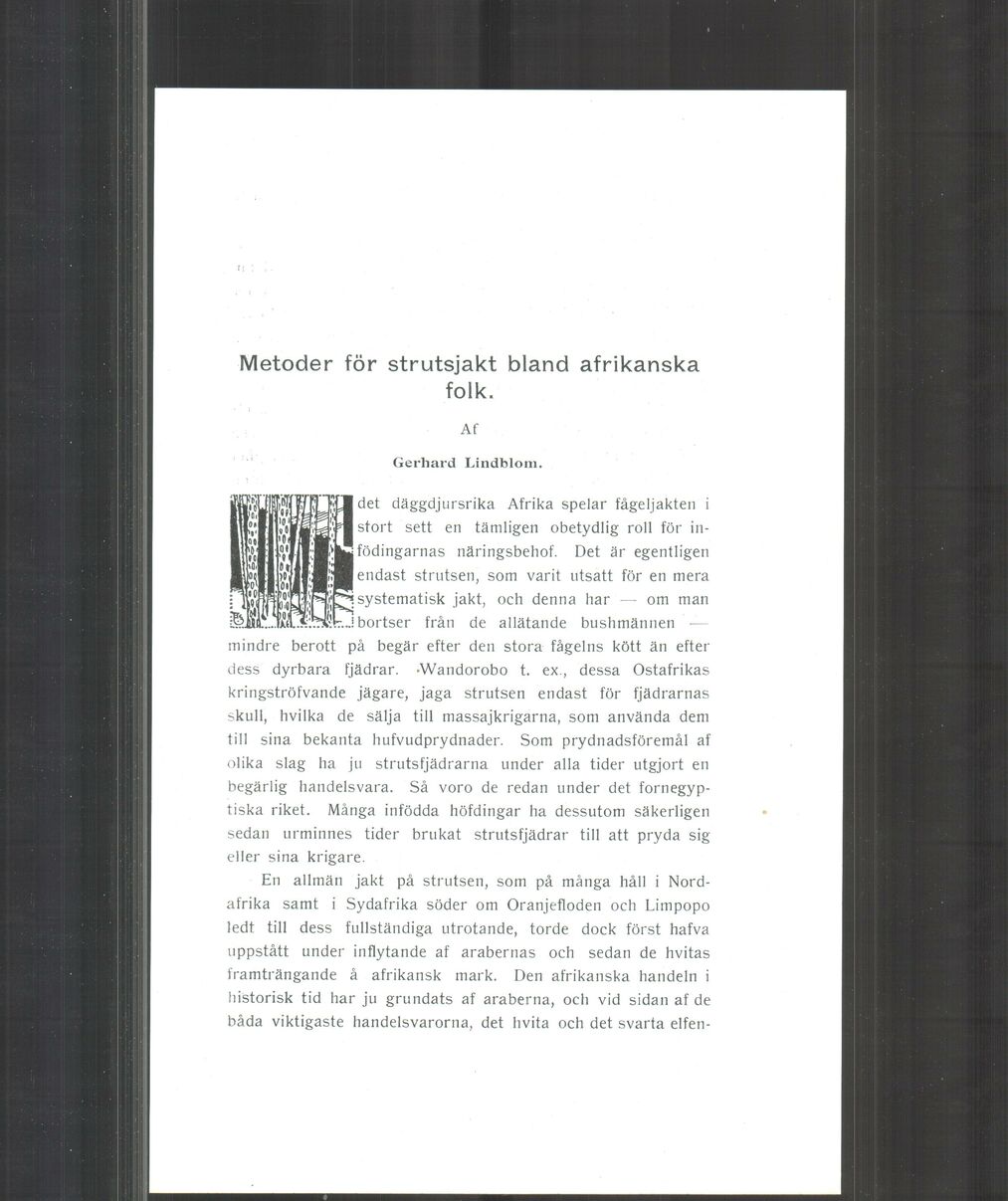 Metoder för strutsjakt bland afrikanska folk.

Af

Gerhard Lindblom.

I det däggdjursrika Afrika spelar fågeljakten i stort sett en tämligen obetydlig roll för infödingarnas näringsbehof. Det är egentligen endast strutsen, som varit utsatt för en mera systematisk jakt, och denna har — om man bortser från de allätande bushmännen — mindre berott på begär efter den stora fågelns kött än efter dess dyrbara fjädrar. Wandorobo t. ex., dessa Ostafrikas kringströfvande jägare, jaga strutsen endast för fjädrarnas skull, hvilka de sälja till massajkrigarna, som använda dem till sina bekanta hufvudprydnader. Som prydnadsföremål af olika slag ha ju strutsfjädrarna under alla tider utgjort en begärlig handelsvara. Så voro de redan under det fornegyptiska riket. Många infödda höfdingar ha dessutom säkerligen sedan urminnes tider brukat strutsfjädrar till att pryda sig eller sina krigare.

En allmän jakt på strutsen, som på många håll i Nordafrika samt i Sydafrika söder om Oranjefloden och Limpopo ledt till dess fullständiga utrotande, torde dock först hafva uppstått under inflytande af arabernas och sedan de hvitas framträngande å afrikansk mark. Den afrikanska handeln i historisk tid har ju grundats af araberna, och vid sidan af de båda viktigaste handelsvarorna, det hvita och det svarta elfen-